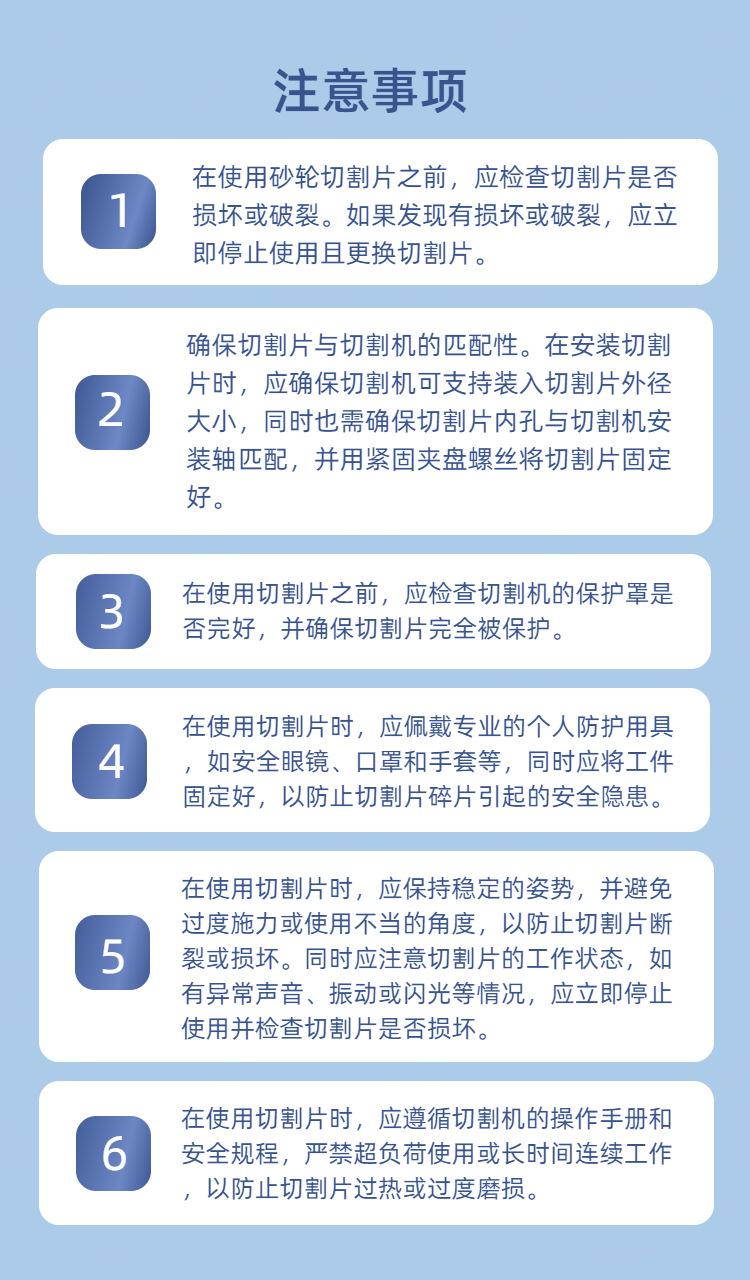 注意事项

1

在使用砂轮切割片之前，应检查切割片是否损坏或破裂。如果发现有损坏或破裂，应立即停止使用且更换切割片。

2

确保切割片与切割机的匹配性。在安装切割片时，应确保切割机可支持装入切割片外径大小，同时也需确保切割片内孔与切割机安装轴匹配，并用紧固夹盘螺丝将切割片固定好。

3

在使用切割片之前，应检查切割机的保护罩是否完好，并确保切割片完全被保护。

4

在使用切割片时，应佩戴专业的个人防护用具，如安全眼镜、口罩和手套等，同时应将工件固定好，以防止切割片碎片引起的安全隐患。

5

在使用切割片时，应保持稳定的姿势，并避免过度施力或使用不当的角度，以防止切割片断裂或损坏。同时应注意切割片的工作状态，如有异常声音、振动或闪光等情况，应立即停止使用并检查切割片是否损坏。

6

在使用切割片时，应遵循切割机的操作手册和安全规程，严禁超负荷使用或长时间连续工作，以防止切割片过热或过度磨损。